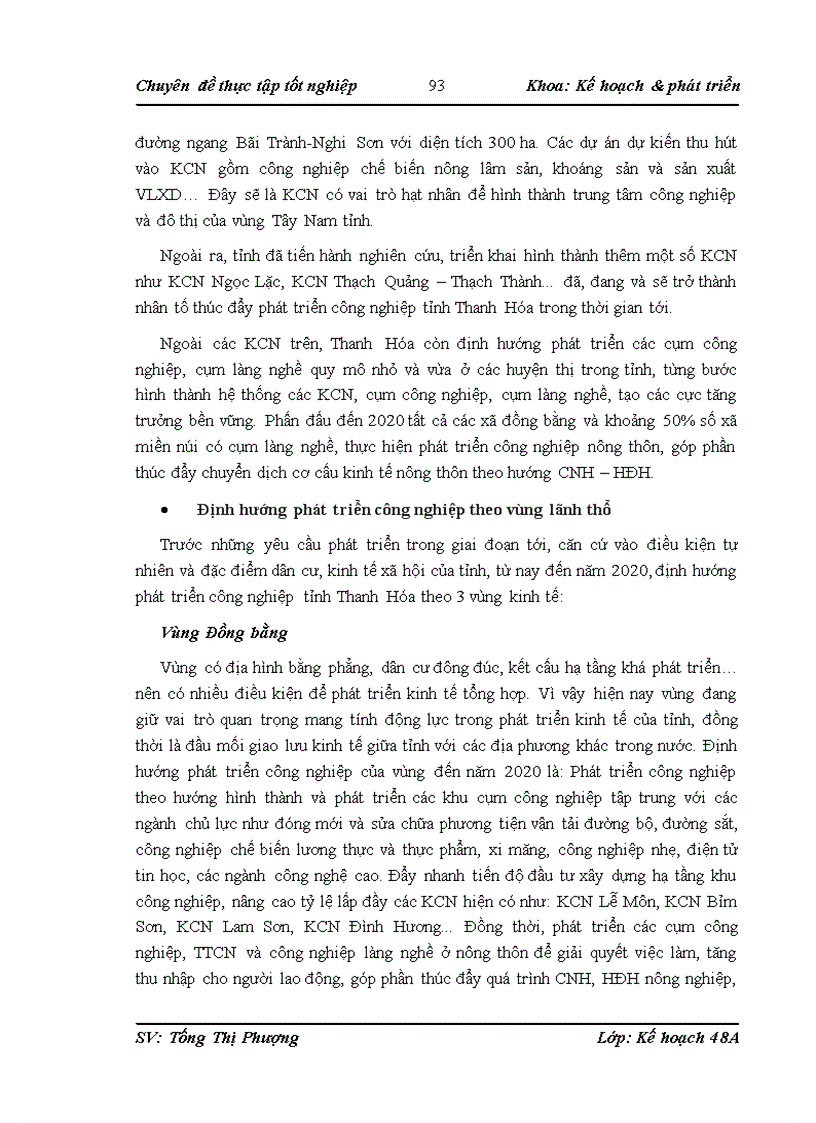 Chuyên đề thực tập tốt nghiệp 93 Khoa: Kế hoạch & phát triển

đường ngang Bãi Trành-Nghi Sơn với diện tích 300 ha. Các dự án dự kiến thu hút vào KCN gồm công nghiệp chế biến nông lâm sản, khoáng sản và sản xuất VLXD… Đây sẽ là KCN có vai trò hạt nhân để hình thành trung tâm công nghiệp và đô thị của vùng Tây Nam tỉnh.

Ngoài ra, tỉnh đã tiến hành nghiên cứu, triển khai hình thành thêm một số KCN như KCN Ngọc Lặc, KCN Thạch Quảng – Thạch Thành... đã, đang và sẽ trở thành nhân tố thúc đẩy phát triển công nghiệp tỉnh Thanh Hóa trong thời gian tới.

Ngoài các KCN trên, Thanh Hóa còn định hướng phát triển các cụm công nghiệp, cụm làng nghề quy mô nhỏ và vừa ở các huyện thị trong tỉnh, từng bước hình thành hệ thống các KCN, cụm công nghiệp, cụm làng nghề, tạo các cực tăng trưởng bền vững. Phấn đấu đến 2020 tất cả các xã đồng bằng và khoảng 50% số xã miền núi có cụm làng nghề, thực hiện phát triển công nghiệp nông thôn, góp phần thúc đẩy chuyển dịch cơ cấu kinh tế nông thôn theo hướng CNH – HĐH.

• Định hướng phát triển công nghiệp theo vùng lãnh thổ

Trước những yêu cầu phát triển trong giai đoạn tới, căn cứ vào điều kiện tự nhiên và đặc điểm dân cư, kinh tế xã hội của tỉnh, từ nay đến năm 2020, định hướng phát triển công nghiệp tỉnh Thanh Hóa theo 3 vùng kinh tế:

Vùng Đồng bằng

Vùng có địa hình bằng phẳng, dân cư đông đúc, kết cấu hạ tầng khá phát triển… nên có nhiều điều kiện để phát triển kinh tế tổng hợp. Vì vậy hiện nay vùng đang giữ vai trò quan trọng mang tính động lực trong phát triển kinh tế của tỉnh, đồng thời là đầu mối giao lưu kinh tế giữa tỉnh với các địa phương khác trong nước. Định hướng phát triển công nghiệp của vùng đến năm 2020 là: Phát triển công nghiệp theo hướng hình thành và phát triển các khu cụm công nghiệp tập trung với các ngành chủ lực như đóng mới và sửa chữa phương tiện vận tải đường bộ, đường sắt, công nghiệp chế biến lương thực và thực phẩm, xi măng, công nghiệp nhẹ, điện tử tin học, các ngành công nghệ cao. Đẩy nhanh tiến độ đầu tư xây dựng hạ tầng khu công nghiệp, nâng cao tỷ lệ lấp đầy các KCN hiện có như: KCN Lễ Môn, KCN Bỉm Sơn, KCN Lam Sơn, KCN Đình Hương... Đồng thời, phát triển các cụm công nghiệp, TTCN và công nghiệp làng nghề ở nông thôn để giải quyết việc làm, tăng thu nhập cho người lao động, góp phần thúc đẩy quá trình CNH, HĐH nông nghiệp,

SV: Tống Thị Phượng Lớp: Kế hoạch 48A